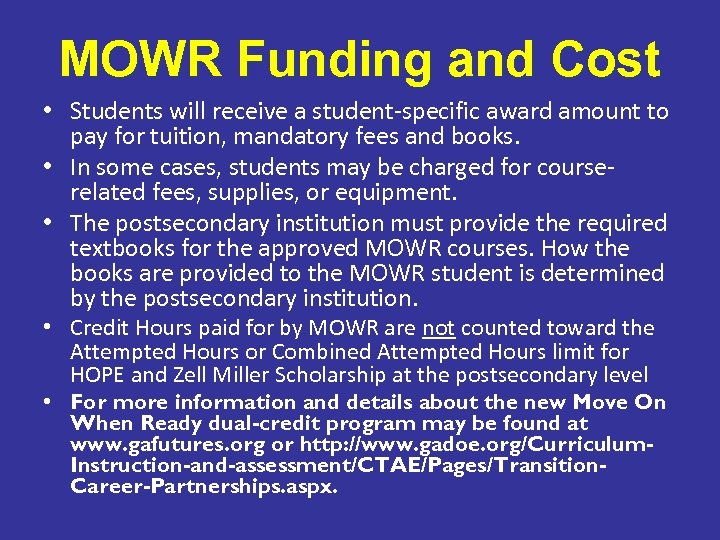 MOWR Funding and Cost

• Students will receive a student-specific award amount to pay for tuition, mandatory fees and books.

• In some cases, students may be charged for course-related fees, supplies, or equipment.

• The postsecondary institution must provide the required textbooks for the approved MOWR courses. How the books are provided to the MOWR student is determined by the postsecondary institution.

• Credit Hours paid for by MOWR are not counted toward the Attempted Hours or Combined Attempted Hours limit for HOPE and Zell Miller Scholarship at the postsecondary level

• For more information and details about the new Move On When Ready dual-credit program may be found at www.gafutures.org or http://www.gadoe.org/Curriculum-Instruction-and-assessment/CTAE/Pages/Transition-Career-Partnerships.aspx.